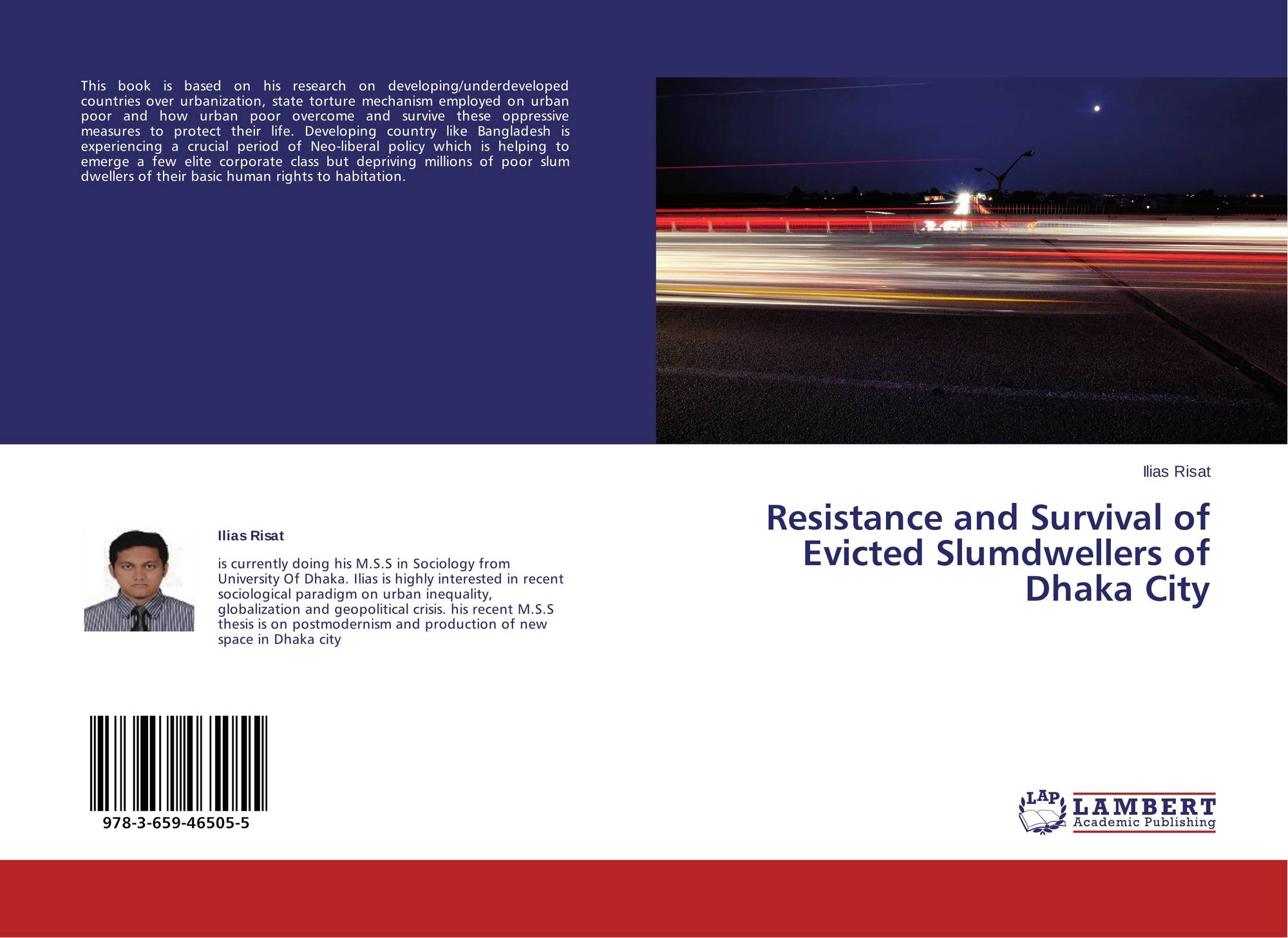 This book is based on his research on developing/underdeveloped countries over urbanization, state torture mechanism employed on urban poor and how urban poor overcome and survive these oppressive measures to protect their life. Developing country like Bangladesh is experiencing a crucial period of Neo-liberal policy which is helping to emerge a few elite corporate class but depriving millions of poor slum dwellers of their basic human rights to habitation.

Ilias Risat

is currently doing his M.S.S in Sociology from University Of Dhaka. Ilias is highly interested in recent sociological paradigm on urban inequality, globalization and geopolitical crisis. his recent M.S.S thesis is on postmodernism and production of new space in Dhaka city

978-3-659-46505-5

Ilias Risat

Resistance and Survival of Evicted Slumdwellers of Dhaka City

LAP
LAMBERT
Academic Publishing